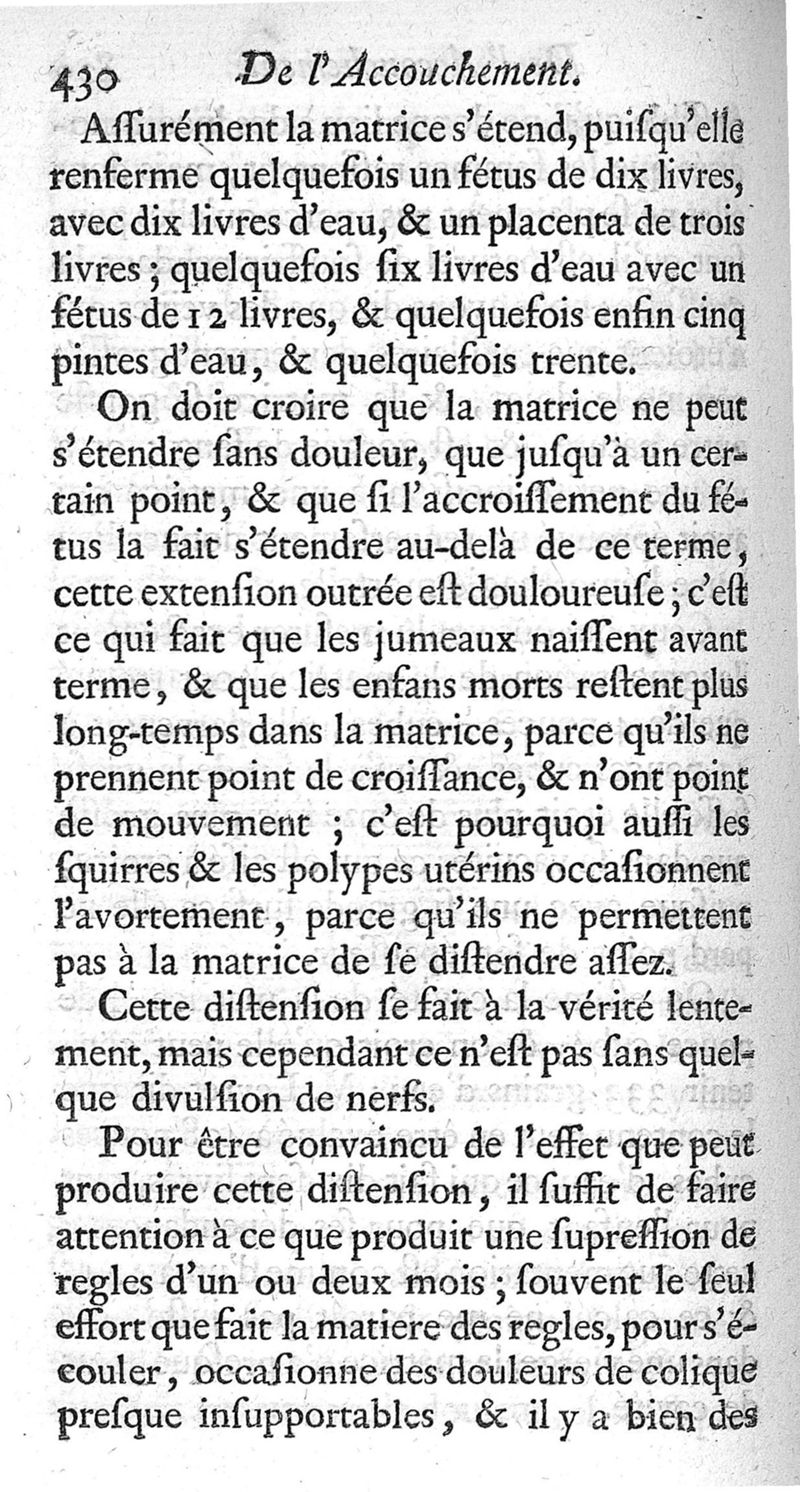 430 De l'Accouchement.

Aſſurément la matrice s'étend, puiſqu'elle renferme quelquefois un fétus de dix livres, avec dix livres d'eau, & un placenta de trois livres ; quelquefois ſix livres d'eau avec un fétus de 12 livres, & quelquefois enfin cinq pintes d'eau, & quelquefois trente.

On doit croire que la matrice ne peut s'étendre ſans douleur, que juſqu'à un certain point, & que ſi l'accroiſſement du fétus la fait s'étendre au-delà de ce terme, cette extenſion outrée eſt douloureuſe ; c'eſt ce qui fait que les jumeaux naiſſent avant terme, & que les enfans morts reſtent plus long-temps dans la matrice, parce qu'ils ne prennent point de croiſſance, & n'ont point de mouvement ; c'eſt pourquoi auſſi les ſquirres & les polypes utérins occaſionnent l'avortement, parce qu'ils ne permettent pas à la matrice de ſe diſtendre aſſez.

Cette diſtenſion ſe fait à la vérité lentement, mais cependant ce n'eſt pas ſans quelque divulſion de nerfs.

Pour être convaincu de l'effet que peut produire cette diſtenſion, il ſuffit de faire attention à ce que produit une ſupreſſion de regles d'un ou deux mois ; ſouvent le ſeul effort que fait la matiere des regles, pour s'écouler, occaſionne des douleurs de colique preſque inſupportables, & il y a bien des